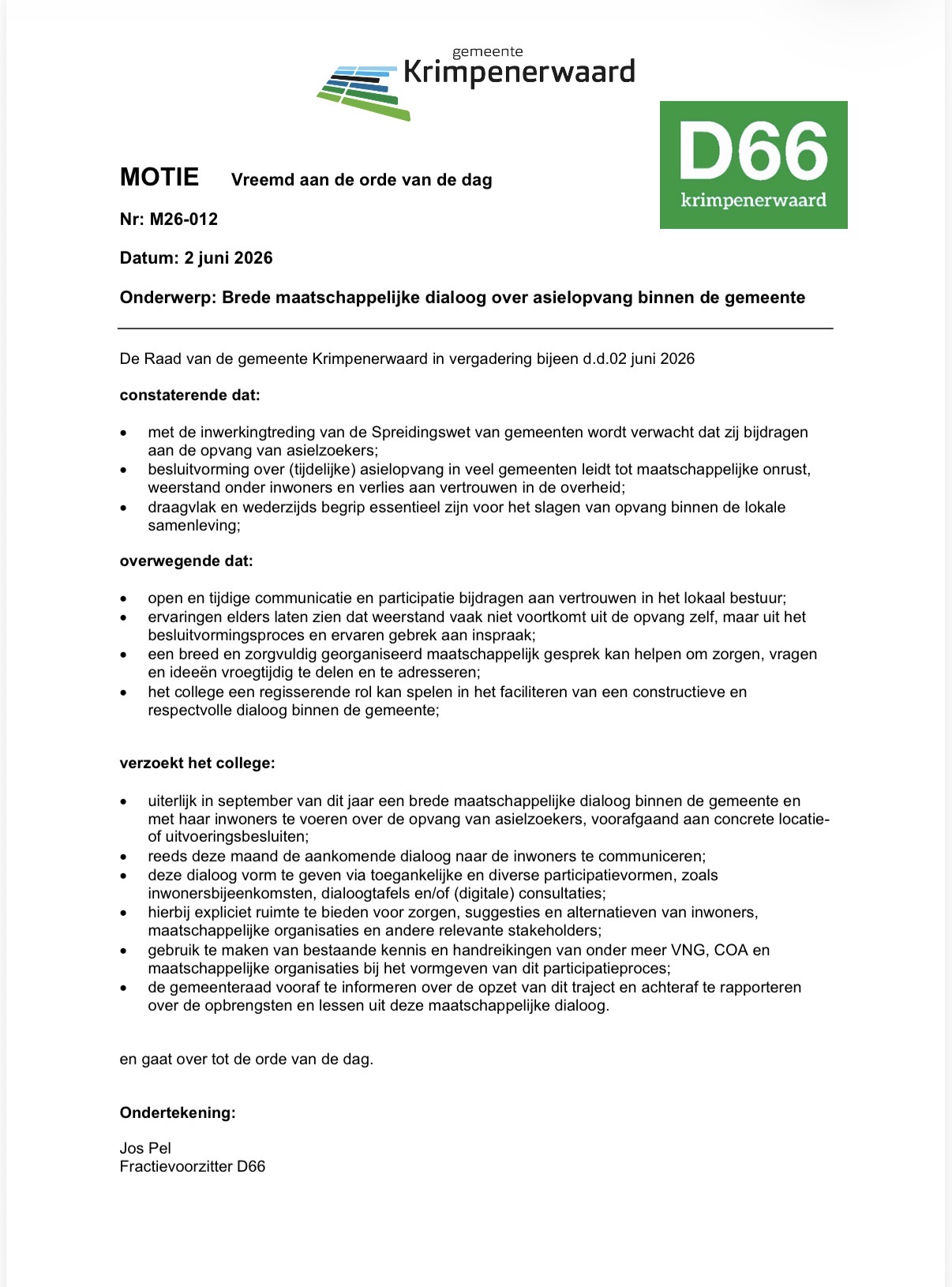 gemeente
Krimpenerwaard

D66
krimpenerwaard

MOTIE Vreemd aan de orde van de dag

Nr: M26-012

Datum: 2 juni 2026

Onderwerp: Brede maatschappelijke dialoog over asielopvang binnen de gemeente

De Raad van de gemeente Krimpenerwaard in vergadering bijeen d.d.02 juni 2026

constaterende dat:

• met de inwerkingtreding van de Spreidingswet van gemeenten wordt verwacht dat zij bijdragen aan de opvang van asielzoekers;
• besluitvorming over (tijdelijke) asielopvang in veel gemeenten leidt tot maatschappelijke onrust, weerstand onder inwoners en verlies aan vertrouwen in de overheid;
• draagvlak en wederzijds begrip essentieel zijn voor het slagen van opvang binnen de lokale samenleving;

overwegende dat:

• open en tijdige communicatie en participatie bijdragen aan vertrouwen in het lokaal bestuur;
• ervaringen elders laten zien dat weerstand vaak niet voortkomt uit de opvang zelf, maar uit het besluitvormingsproces en ervaren gebrek aan inspraak;
• een breed en zorgvuldig georganiseerd maatschappelijk gesprek kan helpen om zorgen, vragen en ideeën vroegtijdig te delen en te adresseren;
• het college een regisserende rol kan spelen in het faciliteren van een constructieve en respectvolle dialoog binnen de gemeente;

verzoekt het college:

• uiterlijk in september van dit jaar een brede maatschappelijke dialoog binnen de gemeente en met haar inwoners te voeren over de opvang van asielzoekers, voorafgaand aan concrete locatie- of uitvoeringsbesluiten;
• reeds deze maand de aankomende dialoog naar de inwoners te communiceren;
• deze dialoog vorm te geven via toegankelijke en diverse participatievormen, zoals inwonersbijeenkomsten, dialoogtafels en/of (digitale) consultaties;
• hierbij expliciet ruimte te bieden voor zorgen, suggesties en alternatieven van inwoners, maatschappelijke organisaties en andere relevante stakeholders;
• gebruik te maken van bestaande kennis en handreikingen van onder meer VNG, COA en maatschappelijke organisaties bij het vormgeven van dit participatieproces;
• de gemeenteraad vooraf te informeren over de opzet van dit traject en achteraf te rapporteren over de opbrengsten en lessen uit deze maatschappelijke dialoog.

en gaat over tot de orde van de dag.

Ondertekening:

Jos Pel
Fractievoorzitter D66